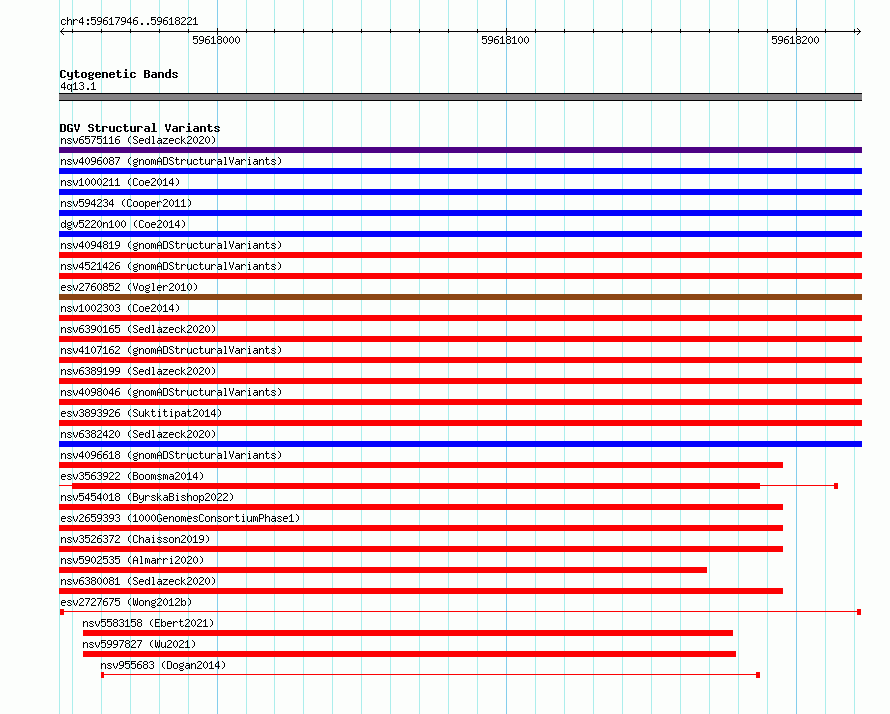 chr4:59617946..59618221

59618000 59618100 59618200

Cytogenetic Bands
4q13.1

DGV Structural Variants
nsv6575116 (Sedlazeck2020)
nsv4096087 (gnomADStructuralVariants)
nsv1000211 (Coe2014)
nsv594234 (Cooper2011)
dgv5220n100 (Coe2014)
nsv4094819 (gnomADStructuralVariants)
nsv4521426 (gnomADStructuralVariants)
esv2760852 (Vogler2010)
nsv1002303 (Coe2014)
nsv6390165 (Sedlazeck2020)
nsv4107162 (gnomADStructuralVariants)
nsv6389199 (Sedlazeck2020)
nsv4098046 (gnomADStructuralVariants)
esv3893926 (Suktitipat2014)
nsv6382420 (Sedlazeck2020)
nsv4096618 (gnomADStructuralVariants)
esv3563922 (Boomsma2014)
nsv5454018 (ByrskaBishop2022)
esv2659393 (1000GenomesConsortiumPhase1)
nsv3526372 (Chaisson2019)
nsv5902535 (Almarri2020)
nsv6380081 (Sedlazeck2020)
esv2727675 (Wong2012b)
nsv5583158 (Ebert2021)
nsv5997827 (Wu2021)
nsv955683 (Dogan2014)